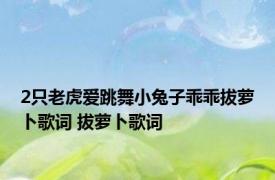 2只老虎爱跳舞小兔子乖乖拔萝卜歌词 拔萝卜歌词